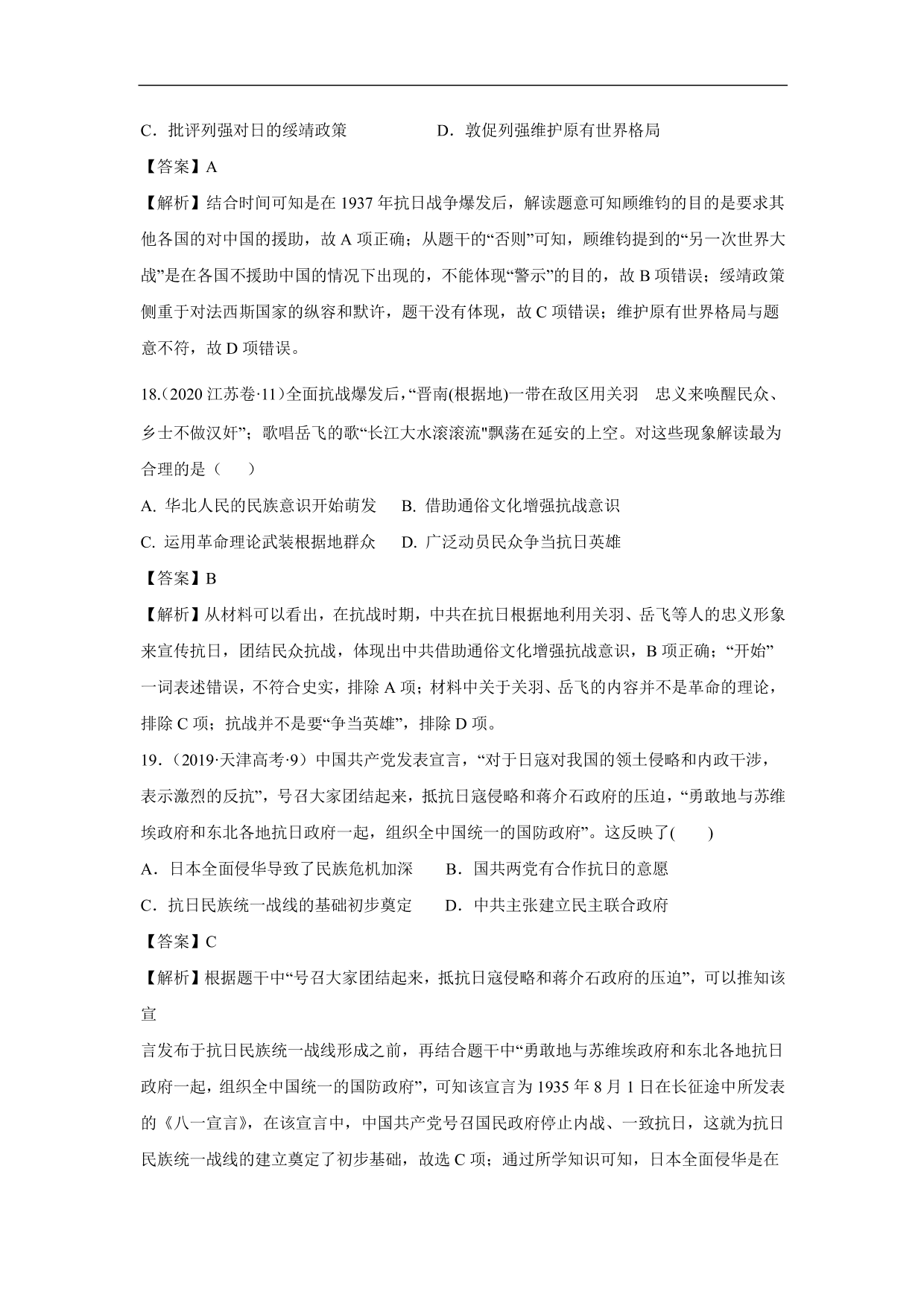 C．批评列强对日的绥靖政策　　　　　D．敦促列强维护原有世界格局

【答案】A

【解析】结合时间可知是在 1937 年抗日战争爆发后，解读题意可知顾维钧的目的是要求其他各国的对中国的援助，故 A 项正确；从题干的“否则”可知，顾维钧提到的“另一次世界大战”是在各国不援助中国的情况下出现的，不能体现“警示”的目的，故 B 项错误；绥靖政策侧重于对法西斯国家的纵容和默许，题干没有体现，故 C 项错误；维护原有世界格局与题意不符，故 D 项错误。

18.(2020 江苏卷·11)全面抗战爆发后，“晋南(根据地)一带在敌区用关羽　忠义来唤醒民众、乡士不做汉奸”；歌唱岳飞的歌“长江大水滚滚流"飘荡在延安的上空。对这些现象解读最为合理的是（　　）

A. 华北人民的民族意识开始萌发　　B. 借助通俗文化增强抗战意识

C. 运用革命理论武装根据地群众　　D. 广泛动员民众争当抗日英雄

【答案】B

【解析】从材料可以看出，在抗战时期，中共在抗日根据地利用关羽、岳飞等人的忠义形象来宣传抗日，团结民众抗战，体现出中共借助通俗文化增强抗战意识，B 项正确；“开始”一词表述错误，不符合史实，排除 A 项；材料中关于关羽、岳飞的内容并不是革命的理论，排除 C 项；抗战并不是要“争当英雄”，排除 D 项。

19.（2019·天津高考·9）中国共产党发表宣言，“对于日寇对我国的领土侵略和内政干涉，表示激烈的反抗”，号召大家团结起来，抵抗日寇侵略和蒋介石政府的压迫，“勇敢地与苏维埃政府和东北各地抗日政府一起，组织全中国统一的国防政府”。这反映了(　　)

A．日本全面侵华导致了民族危机加深　　B．国共两党有合作抗日的意愿

C．抗日民族统一战线的基础初步奠定　　D．中共主张建立民主联合政府

【答案】C

【解析】根据题干中“号召大家团结起来，抵抗日寇侵略和蒋介石政府的压迫”，可以推知该宣

言发布于抗日民族统一战线形成之前，再结合题干中“勇敢地与苏维埃政府和东北各地抗日政府一起，组织全中国统一的国防政府”，可知该宣言为 1935 年 8 月 1 日在长征途中所发表的《八一宣言》，在该宣言中，中国共产党号召国民政府停止内战、一致抗日，这就为抗日民族统一战线的建立奠定了初步基础，故选 C 项；通过所学知识可知，日本全面侵华是在